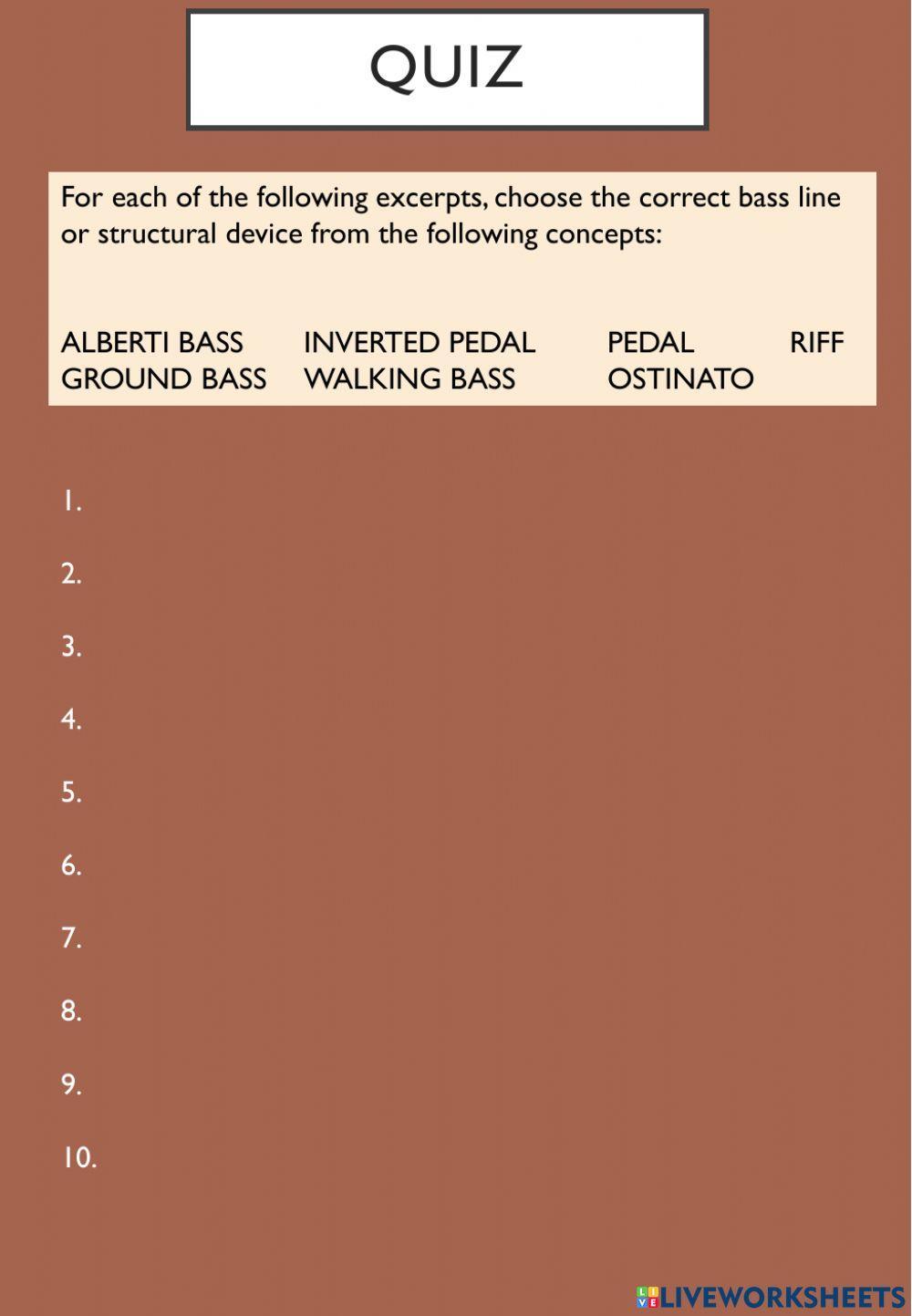 QUIZ

For each of the following excerpts, choose the correct bass line or structural device from the following concepts:

ALBERTI BASS INVERTED PEDAL PEDAL RIFF
GROUND BASS WALKING BASS OSTINATO

1.

2.

3.

4.

5.

6.

7.

8.

9.

10.

LIVEWORKSHEETS